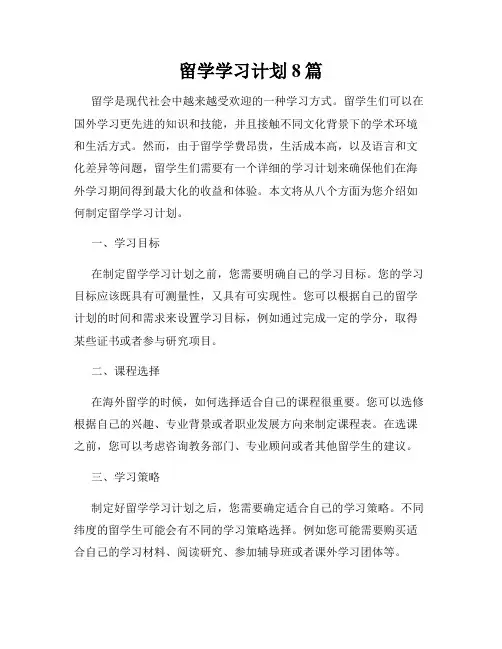 留学学习计划8篇

留学是现代社会中越来越受欢迎的一种学习方式。留学生们可以在国外学习更先进的知识和技能，并且接触不同文化背景下的学术环境和生活方式。然而，由于留学学费昂贵，生活成本高，以及语言和文化差异等问题，留学生们需要有一个详细的学习计划来确保他们在海外学习期间得到最大化的收益和体验。本文将从八个方面为您介绍如何制定留学学习计划。

一、学习目标

在制定留学学习计划之前，您需要明确自己的学习目标。您的学习目标应该既具有可测量性，又具有可实现性。您可以根据自己的留学计划的时间和需求来设置学习目标，例如通过完成一定的学分，取得某些证书或者参与研究项目。

二、课程选择

在海外留学的时候，如何选择适合自己的课程很重要。您可以选修根据自己的兴趣、专业背景或者职业发展方向来制定课程表。在选课之前，您可以考虑咨询教务部门、专业顾问或者其他留学生的建议。

三、学习策略

制定好留学学习计划之后，您需要确定适合自己的学习策略。不同纬度的留学生可能会有不同的学习策略选择。例如您可能需要购买适合自己的学习材料、阅读研究、参加辅导班或者课外学习团体等。